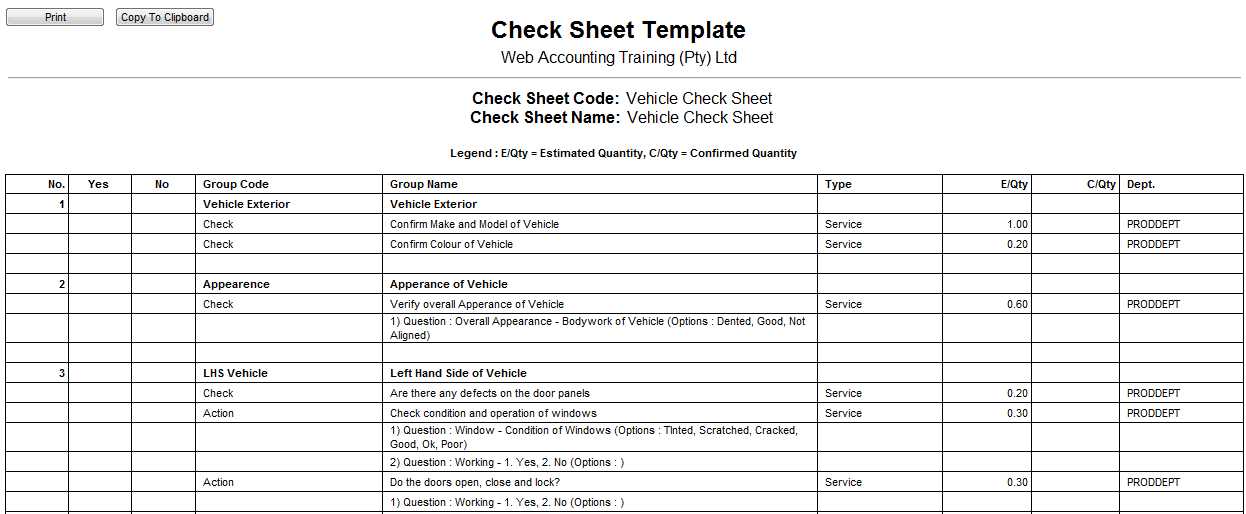 Print Copy To Clipboard

Check Sheet Template

Web Accounting Training (Pty) Ltd

Check Sheet Code: Vehicle Check Sheet
Check Sheet Name: Vehicle Check Sheet

Legend : E/Qty = Estimated Quantity, C/Qty = Confirmed Quantity

| No. | Yes | No | Group Code | Group Name | Type | E/Qty | C/Qty | Dept. |
|---|---|---|---|---|---|---|---|---|
| 1 | | | Vehicle Exterior | Vehicle Exterior | | | | |
| | | | Check | Confirm Make and Model of Vehicle | Service | 1.00 | | PRODDEPT |
| | | | Check | Confirm Colour of Vehicle | Service | 0.20 | | PRODDEPT |
| | | | | | | | | |
| 2 | | | Appearence | Apperance of Vehicle | | | | |
| | | | Check | Verify overall Apperance of Vehicle | Service | 0.60 | | PRODDEPT |
| | | | | 1) Question : Overall Appearance - Bodywork of Vehicle (Options : Dented, Good, Not Aligned) | | | | |
| | | | | | | | | |
| 3 | | | LHS Vehicle | Left Hand Side of Vehicle | | | | |
| | | | Check | Are there any defects on the door panels | Service | 0.20 | | PRODDEPT |
| | | | Action | Check condition and operation of windows | Service | 0.30 | | PRODDEPT |
| | | | | 1) Question : Window - Condition of Windows (Options : Tinted, Scratched, Cracked, Good, Ok, Poor) | | | | |
| | | | | 2) Question : Working - 1. Yes, 2. No (Options : ) | | | | |
| | | | Action | Do the doors open, close and lock? | Service | 0.30 | | PRODDEPT |
| | | | | 1) Question : Working - 1. Yes, 2. No (Options : ) | | | | |